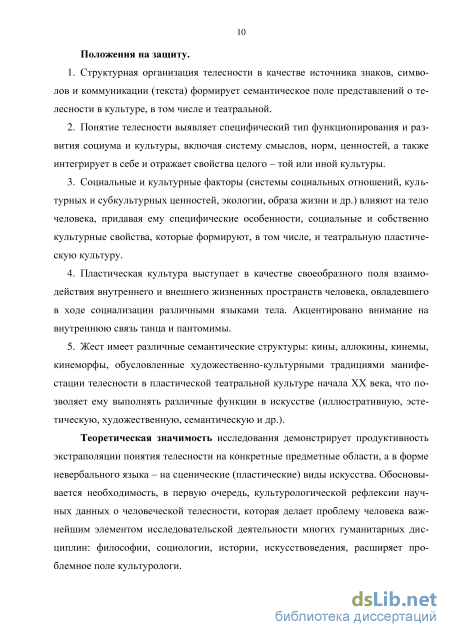 10

Положения на защиту.

1. Структурная организация телесности в качестве источника знаков, символов и коммуникации (текста) формирует семантическое поле представлений о телесности в культуре, в том числе и театральной.

2. Понятие телесности выявляет специфический тип функционирования и развития социума и культуры, включая систему смыслов, норм, ценностей, а также интегрирует в себе и отражает свойства целого – той или иной культуры.

3. Социальные и культурные факторы (системы социальных отношений, культурных и субкультурных ценностей, экологии, образа жизни и др.) влияют на тело человека, придавая ему специфические особенности, социальные и собственно культурные свойства, которые формируют, в том числе, и театральную пластическую культуру.

4. Пластическая культура выступает в качестве своеобразного поля взаимодействия внутреннего и внешнего жизненных пространств человека, овладевшего в ходе социализации различными языками тела. Акцентировано внимание на внутреннюю связь танца и пантомимы.

5. Жест имеет различные семантические структуры: кины, аллокины, кинемы, кинеморфы, обусловленные художественно-культурными традициями манифестации телесности в пластической театральной культуре начала XX века, что позволяет ему выполнять различные функции в искусстве (иллюстративную, эстетическую, художественную, семантическую и др.).

Теоретическая значимость исследования демонстрирует продуктивность экстраполяции понятия телесности на конкретные предметные области, а в форме невербального языка – на сценические (пластические) виды искусства. Обосновывается необходимость, в первую очередь, культурологической рефлексии научных данных о человеческой телесности, которая делает проблему человека важнейшим элементом исследовательской деятельности многих гуманитарных дисциплин: философии, социологии, истории, искусствоведения, расширяет проблемное поле культурологи.

dsLib.net
библиотека диссертаций